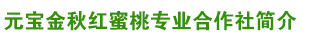 元宝金秋红蜜桃专业合作社简介